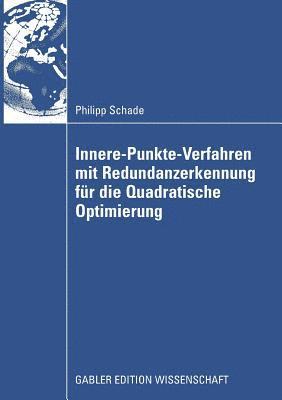 Philipp Schade

Innere-Punkte-Verfahren mit Redundanzerkennung für die Quadratische Optimierung

GABLER EDITION WISSENSCHAFT